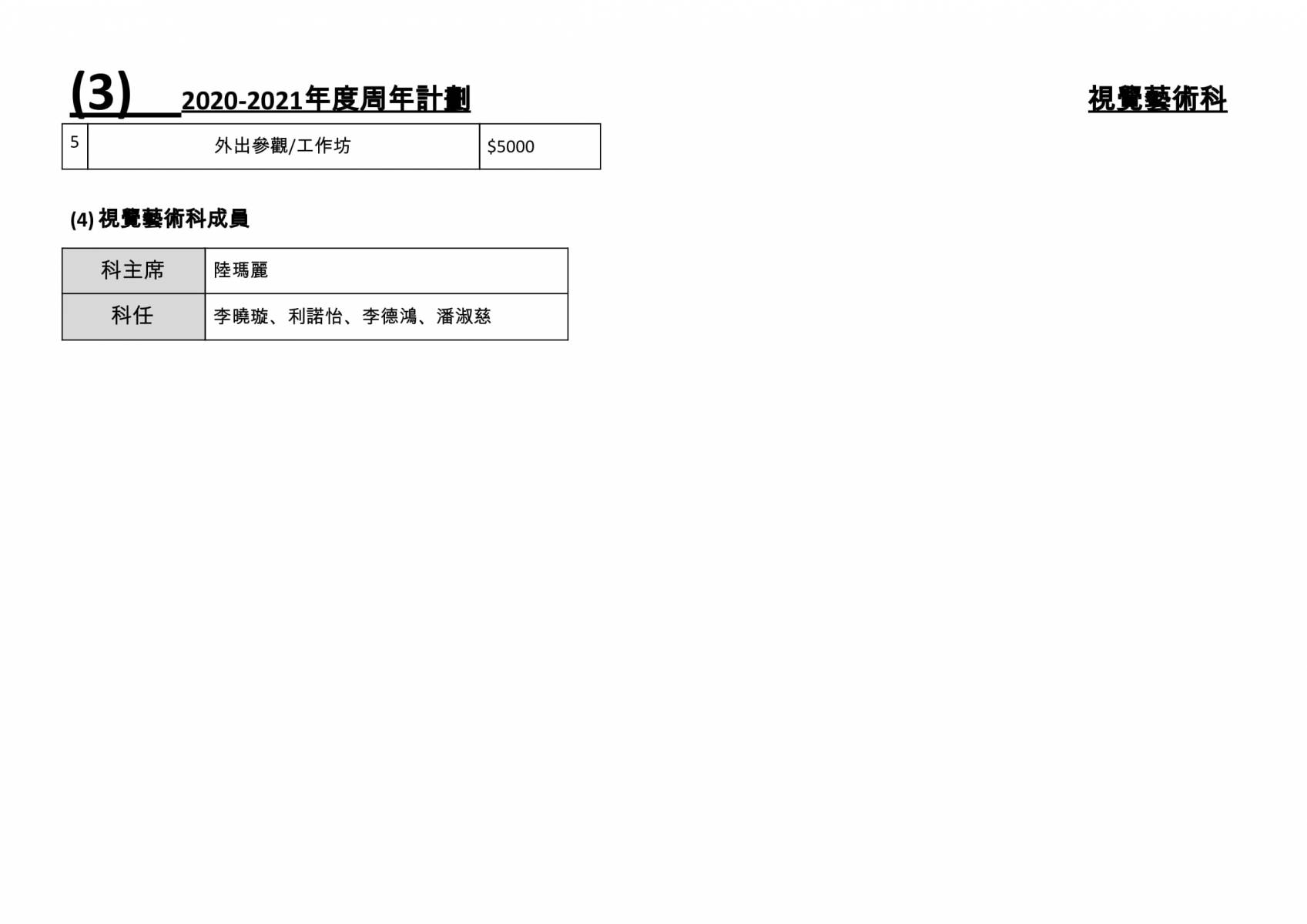 (3) 2020-2021年度周年計劃

視覺藝術科

| 5 | 外出參觀/工作坊 | $5000 |
|---|---|---|

(4) 視覺藝術科成員

| 科主席 | 陸瑪麗 |
|---|---|
| 科任 | 李曉璇、利諾怡、李德鴻、潘淑慈 |